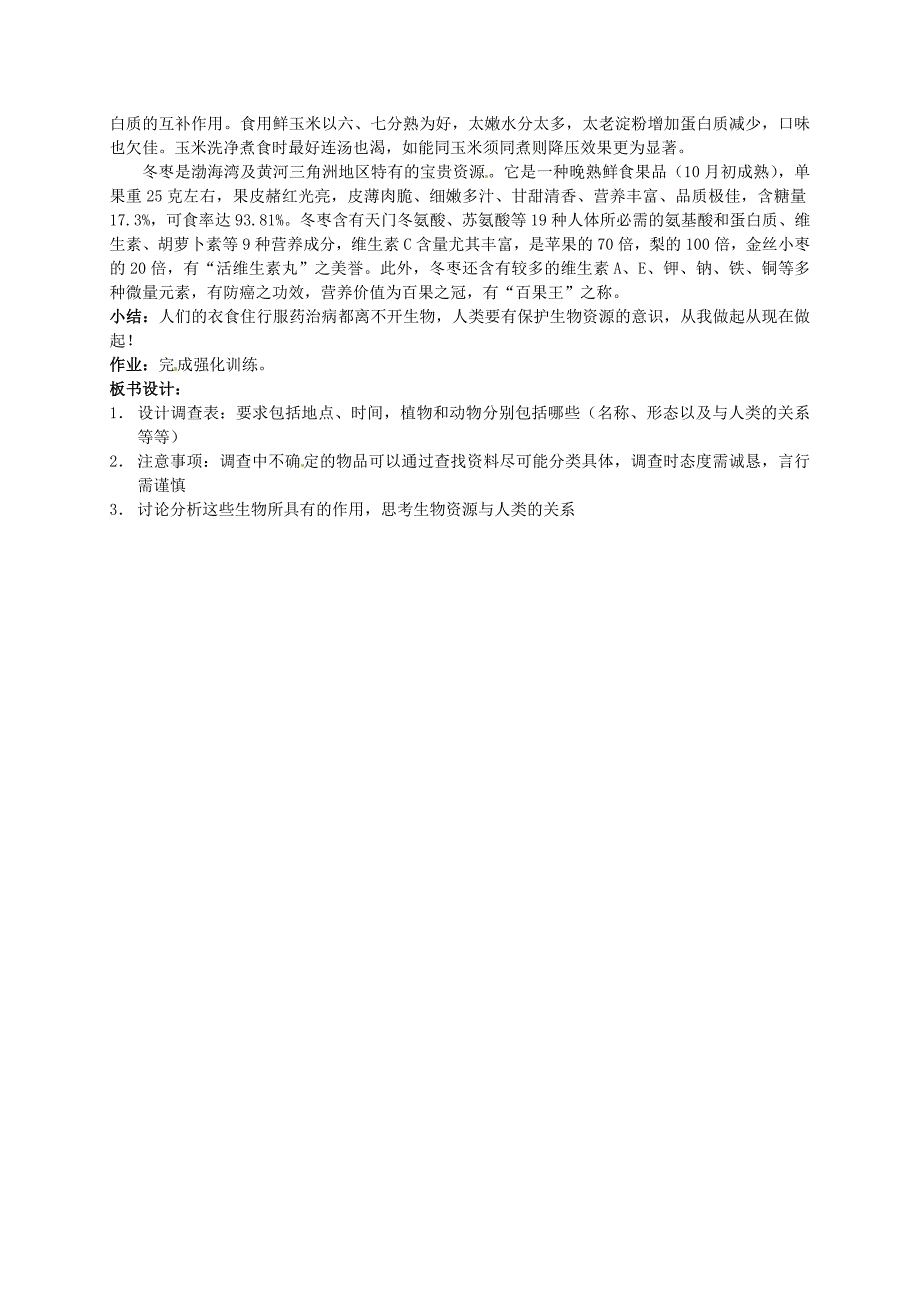 白质的互补作用。食用鲜玉米以六、七分熟为好，太嫩水分太多，太老淀粉增加蛋白质减少，口味也欠佳。玉米洗净煮食时最好连汤也渴，如能同玉米须同煮则降压效果更为显著。

冬枣是渤海湾及黄河三角洲地区特有的宝贵资源。它是一种晚熟鲜食果品（10月初成熟），单果重25克左右，果皮赭红光亮，皮薄肉脆、细嫩多汁、甘甜清香、营养丰富、品质极佳，含糖量17.3%，可食率达93.81%。冬枣含有天门冬氨酸、苏氨酸等19种人体所必需的氨基酸和蛋白质、维生素、胡萝卜素等9种营养成分，维生素C含量尤其丰富，是苹果的70倍，梨的100倍，金丝小枣的20倍，有“活维生素丸”之美誉。此外，冬枣还含有较多的维生素A、E、钾、钠、铁、铜等多种微量元素，有防癌之功效，营养价值为百果之冠，有“百果王”之称。

小结：人们的衣食住行服药治病都离不开生物，人类要有保护生物资源的意识，从我做起从现在做起！

作业：完成强化训练。

板书设计：

1. 设计调查表：要求包括地点、时间，植物和动物分别包括哪些（名称、形态以及与人类的关系等等）

2. 注意事项：调查中不确定的物品可以通过查找资料尽可能分类具体，调查时态度需诚恳，言行需谨慎

3. 讨论分析这些生物所具有的作用，思考生物资源与人类的关系